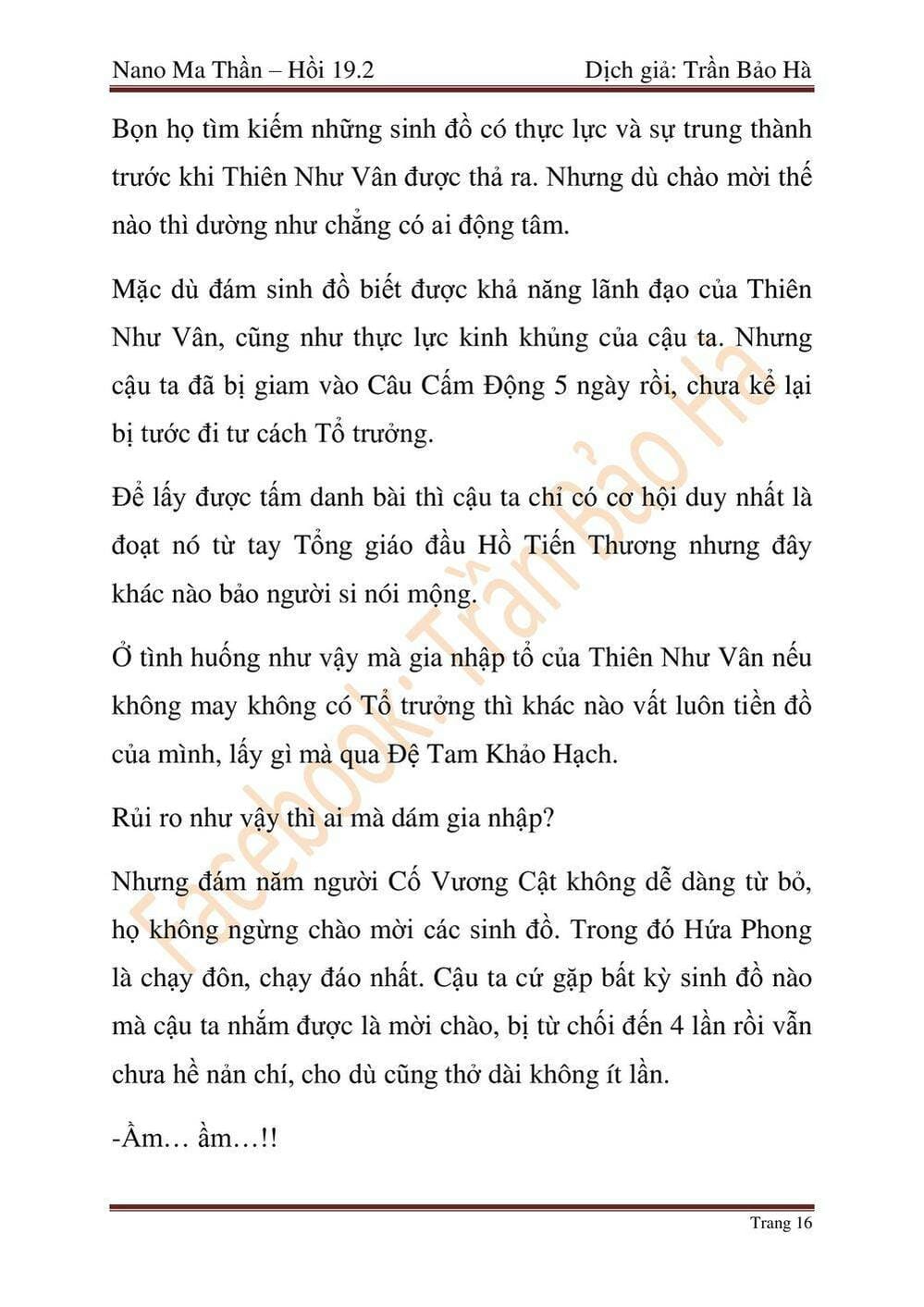 Nano Ma Thần – Hồi 19.2 Dịch giả: Trần Bảo Hà

Bọn họ tìm kiếm những sinh đồ có thực lực và sự trung thành trước khi Thiên Như Vân được thả ra. Nhưng dù chào mời thế nào thì dường như chẳng có ai động tâm.

Mặc dù đám sinh đồ biết được khả năng lãnh đạo của Thiên Như Vân, cũng như thực lực kinh khủng của cậu ta. Nhưng cậu ta đã bị giam vào Câu Cấm Động 5 ngày rồi, chưa kể lại bị tước đi tư cách Tổ trưởng.

Để lấy được tấm danh bài thì cậu ta chỉ có cơ hội duy nhất là đoạt nó từ tay Tổng giáo đầu Hồ Tiến Thương nhưng đây khác nào bảo người si nói mộng.

Ở tình huống như vậy mà gia nhập tổ của Thiên Như Vân nếu không may không có Tổ trưởng thì khác nào vất luôn tiền đồ của mình, lấy gì mà qua Đệ Tam Khảo Hạch.

Rủi ro như vậy thì ai mà dám gia nhập?

Nhưng đám năm người Cố Vương Cật không dễ dàng từ bỏ, họ không ngừng chào mời các sinh đồ. Trong đó Hứa Phong là chạy đôn, chạy đáo nhất. Cậu ta cứ gặp bất kỳ sinh đồ nào mà cậu ta nhắm được là mời chào, bị từ chối đến 4 lần rồi vẫn chưa hề nản chí, cho dù cũng thở dài không ít lần.

-Ầm… ầm…!!

Facebook:Trần Bảo Hà

Trang 16